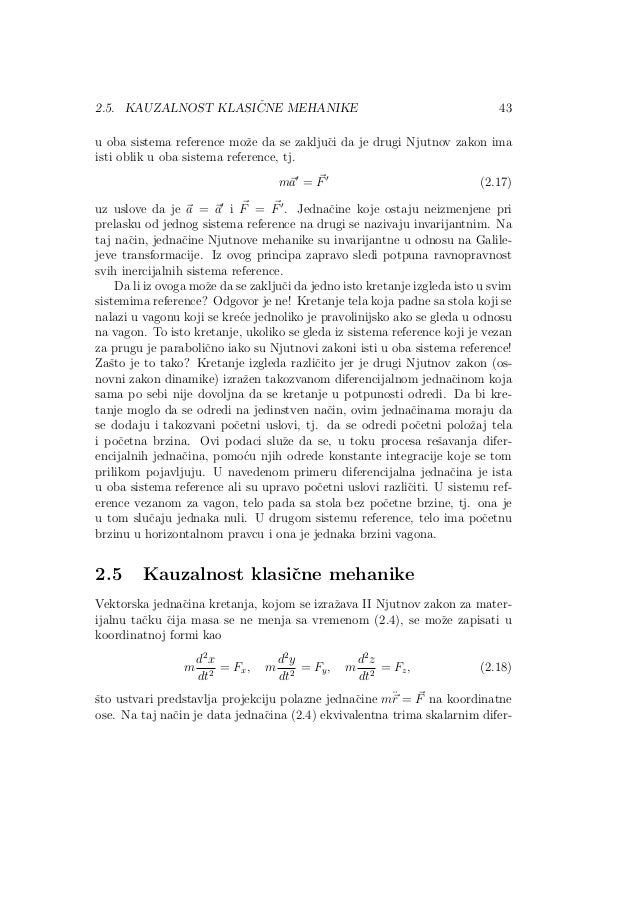 2.5. KAUZALNOST KLASIČNE MEHANIKE 43

u oba sistema reference može da se zaključi da je drugi Njutnov zakon ima isti oblik u oba sistema reference, tj.

$m\vec{a}' = \vec{F}'$ (2.17)

uz uslove da je $\vec{a} = \vec{a}'$ i $\vec{F} = \vec{F}'$. Jednačine koje ostaju neizmenjene pri prelasku od jednog sistema reference na drugi se nazivaju invarijantnim. Na taj način, jednačine Njutnove mehanike su invarijantne u odnosu na Galilejeve transformacije. Iz ovog principa zapravo sledi potpuna ravnopravnost svih inercijalnih sistema reference.

Da li iz ovoga može da se zaključi da jedno isto kretanje izgleda isto u svim sistemima reference? Odgovor je ne! Kretanje tela koja padne sa stola koji se nalazi u vagonu koji se kreće jednoliko je pravolinijsko ako se gleda u odnosu na vagon. To isto kretanje, ukoliko se gleda iz sistema reference koji je vezan za prugu je parabolično iako su Njutnovi zakoni isti u oba sistema reference! Zašto je to tako? Kretanje izgleda različito jer je drugi Njutnov zakon (osnovni zakon dinamike) izražen takozvanom diferencijalnom jednačinom koja sama po sebi nije dovoljna da se kretanje u potpunosti odredi. Da bi kretanje moglo da se odredi na jedinstven način, ovim jednačinama moraju da se dodaju i takozvani početni uslovi, tj. da se odredi početni položaj tela i početna brzina. Ovi podaci služe da se, u toku procesa rešavanja diferencijalnih jednačina, pomoću njih odrede konstante integracije koje se tom prilikom pojavljuju. U navedenom primeru diferencijalna jednačina je ista u oba sistema reference ali su upravo početni uslovi različiti. U sistemu reference vezanom za vagon, telo pada sa stola bez početne brzine, tj. ona je u tom slučaju jednaka nuli. U drugom sistemu reference, telo ima početnu brzinu u horizontalnom pravcu i ona je jednaka brzini vagona.

2.5 Kauzalnost klasične mehanike

Vektorska jednačina kretanja, kojom se izražava II Njutnov zakon za materijalnu tačku čija masa se ne menja sa vremenom (2.4), se može zapisati u koordinatnoj formi kao

$m\frac{d^2x}{dt^2} = F_x, \quad m\frac{d^2y}{dt^2} = F_y, \quad m\frac{d^2z}{dt^2} = F_z,$ (2.18)

što ustvari predstavlja projekciju polazne jednačine $m\ddot{\vec{r}} = \vec{F}$ na koordinatne ose. Na taj način je data jednačina (2.4) ekvivalentna trima skalarnim difer-